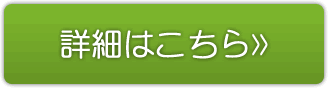 詳細はこちら»